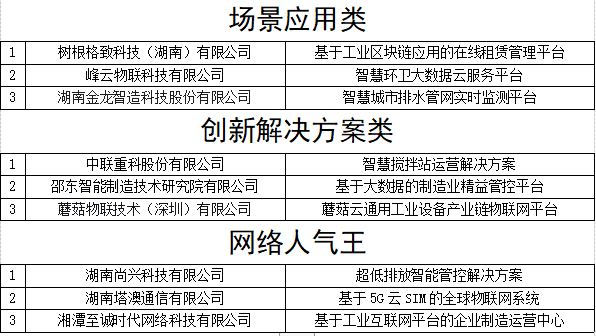 场景应用类

| 1 | 树根格致科技（湖南）有限公司 | 基于工业区块链应用的在线租赁管理平台 |
|---|---|---|
| 2 | 峰云物联科技有限公司 | 智慧环卫大数据云服务平台 |
| 3 | 湖南金龙智造科技股份有限公司 | 智慧城市排水管网实时监测平台 |

创新解决方案类

| 1 | 中联重科股份有限公司 | 智慧搅拌站运营解决方案 |
|---|---|---|
| 2 | 邵东智能制造技术研究院有限公司 | 基于大数据的制造业精益管控平台 |
| 3 | 蘑菇物联技术（深圳）有限公司 | 蘑菇云通用工业设备产业链物联网平台 |

网络人气王

| 1 | 湖南尚兴科技有限公司 | 超低排放智能管控解决方案 |
|---|---|---|
| 2 | 湖南塔澳通信有限公司 | 基于 5G 云 SIM 的全球物联网系统 |
| 3 | 湘潭至诚时代网络科技有限公司 | 基于工业互联网平台的企业制造运营中心 |